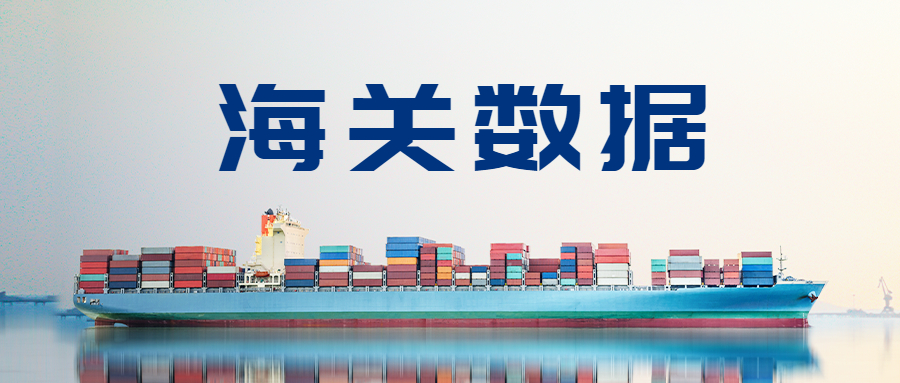 海关数据